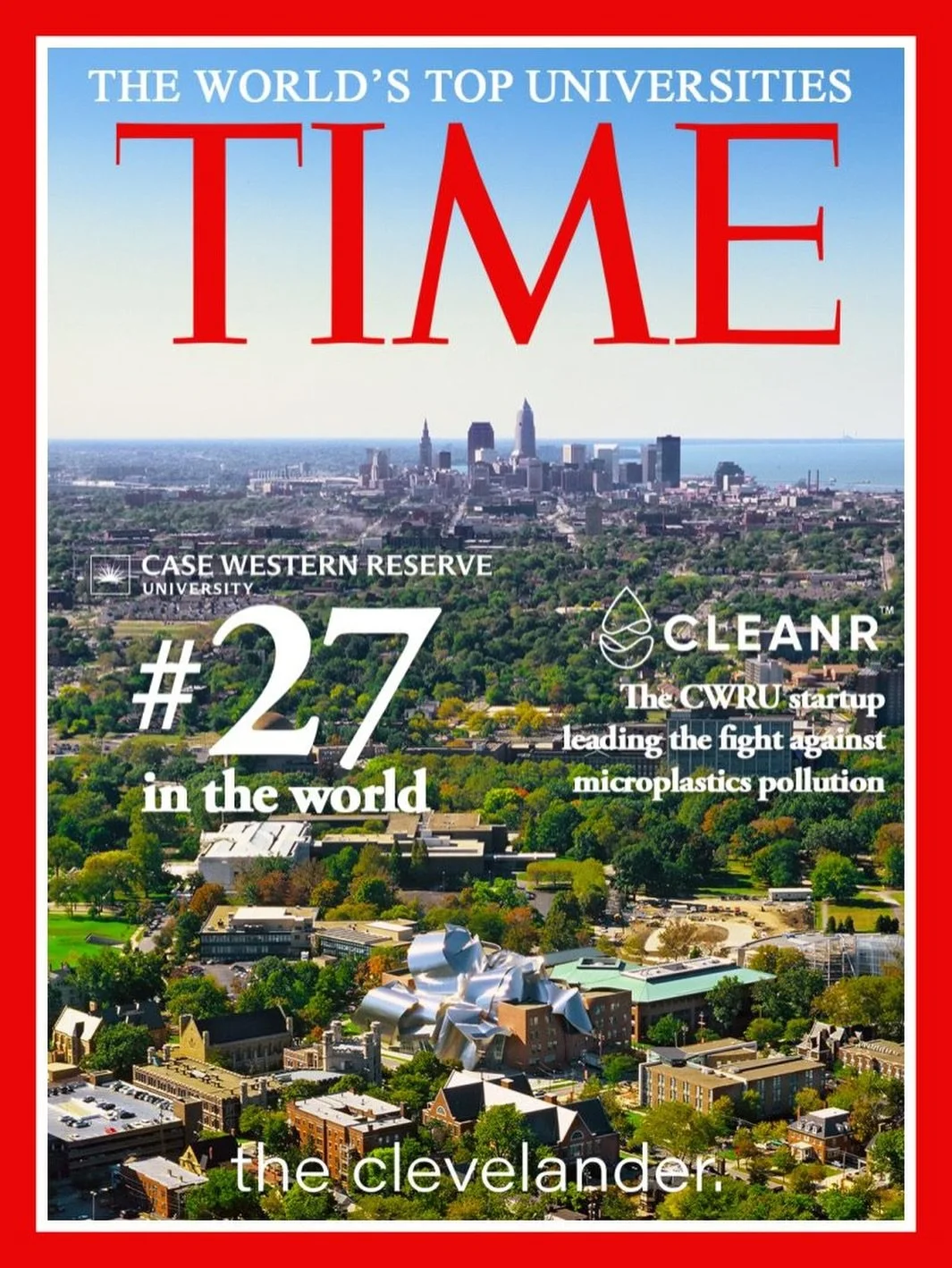 THE WORLD'S TOP UNIVERSITIES

TIME

CASE WESTERN RESERVE UNIVERSITY

#27 in the world

CLEANR™

The CWRU startup leading the fight against microplastics pollution

the clevelander.